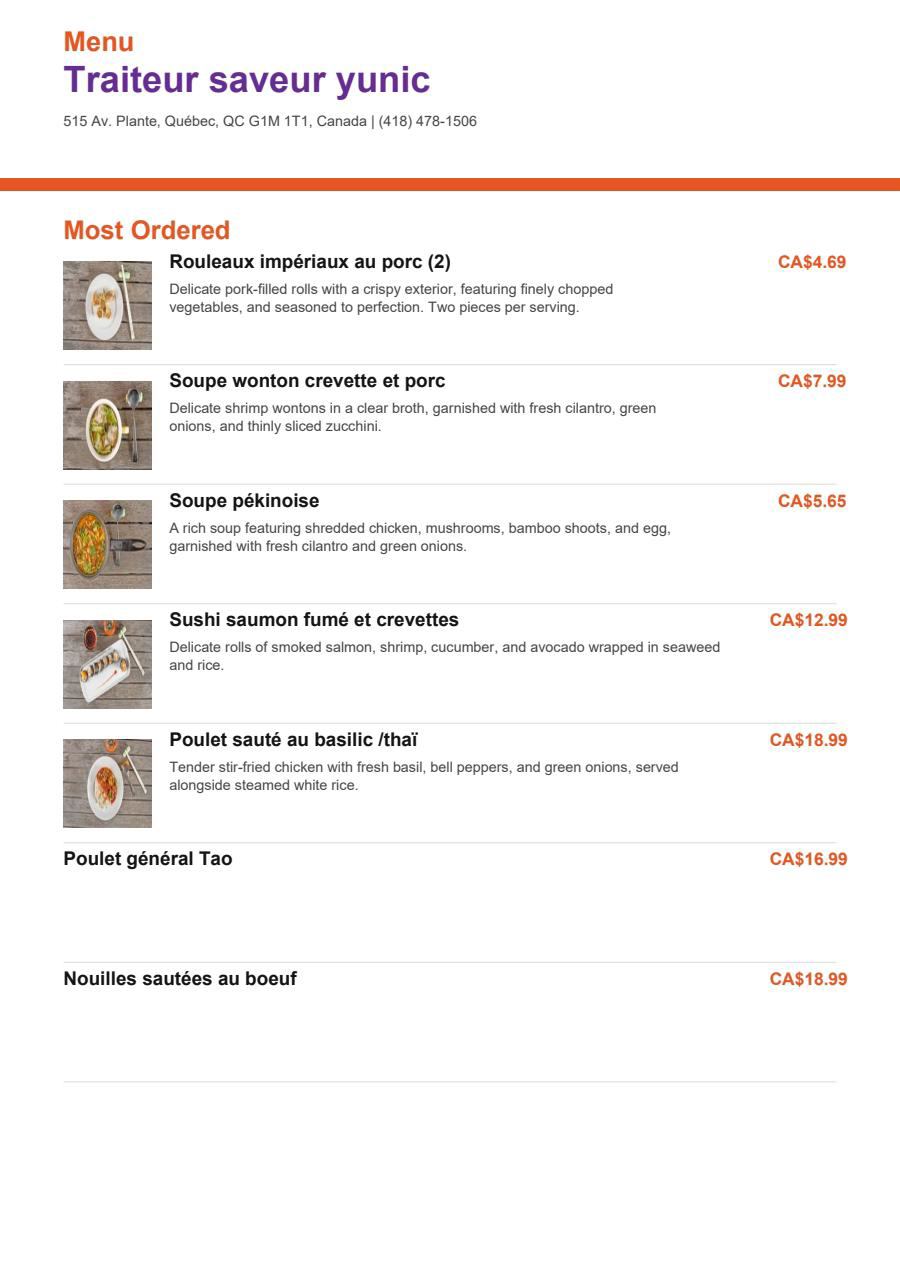 Menu
Traiteur saveur yunic
515 Av. Plante, Québec, QC G1M 1T1, Canada | (418) 478-1506

Most Ordered

Rouleaux impériaux au porc (2)
CA$4.69
Delicate pork-filled rolls with a crispy exterior, featuring finely chopped vegetables, and seasoned to perfection. Two pieces per serving.

Soupe wonton crevette et porc
CA$7.99
Delicate shrimp wontons in a clear broth, garnished with fresh cilantro, green onions, and thinly sliced zucchini.

Soupe pékinoise
CA$5.65
A rich soup featuring shredded chicken, mushrooms, bamboo shoots, and egg, garnished with fresh cilantro and green onions.

Sushi saumon fumé et crevettes
CA$12.99
Delicate rolls of smoked salmon, shrimp, cucumber, and avocado wrapped in seaweed and rice.

Poulet sauté au basilic /thaï
CA$18.99
Tender stir-fried chicken with fresh basil, bell peppers, and green onions, served alongside steamed white rice.

Poulet général Tao
CA$16.99

Nouilles sautées au boeuf
CA$18.99